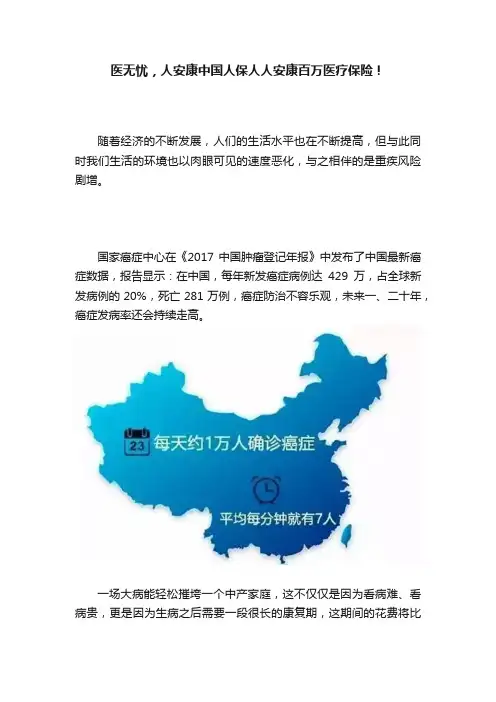 医无忧，人安康中国人保人人安康百万医疗保险！

随着经济的不断发展，人们的生活水平也在不断提高，但与此同时我们生活的环境也以肉眼可见的速度恶化，与之相伴的是重疾风险剧增。

国家癌症中心在《2017 中国肿瘤登记年报》中发布了中国最新癌症数据，报告显示：在中国，每年新发癌症病例达 429 万，占全球新发病例的 20%，死亡 281 万例，癌症防治不容乐观，未来一、二十年，癌症发病率还会持续走高。

23

每天约1万人确诊癌症

平均每分钟就有7人

一场大病能轻松摧垮一个中产家庭，这不仅仅是因为看病难、看病贵，更是因为生病之后需要一段很长的康复期，这期间的花费将比